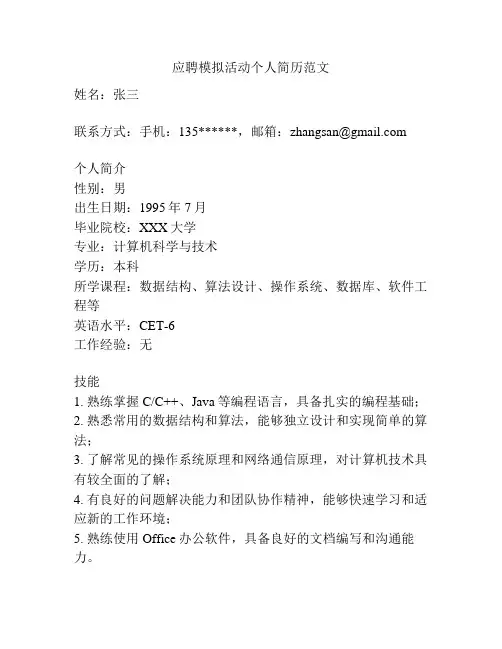 应聘模拟活动个人简历范文

姓名：张三

联系方式：手机：135******，邮箱：zhangsan@gmail.com

个人简介
性别：男
出生日期：1995 年 7 月
毕业院校：XXX 大学
专业：计算机科学与技术
学历：本科
所学课程：数据结构、算法设计、操作系统、数据库、软件工程等
英语水平：CET-6
工作经验：无

技能
1. 熟练掌握 C/C++、Java 等编程语言，具备扎实的编程基础；
2. 熟悉常用的数据结构和算法，能够独立设计和实现简单的算法；
3. 了解常见的操作系统原理和网络通信原理，对计算机技术具有较全面的了解；
4. 有良好的问题解决能力和团队协作精神，能够快速学习和适应新的工作环境；
5. 熟练使用 Office 办公软件，具备良好的文档编写和沟通能力。